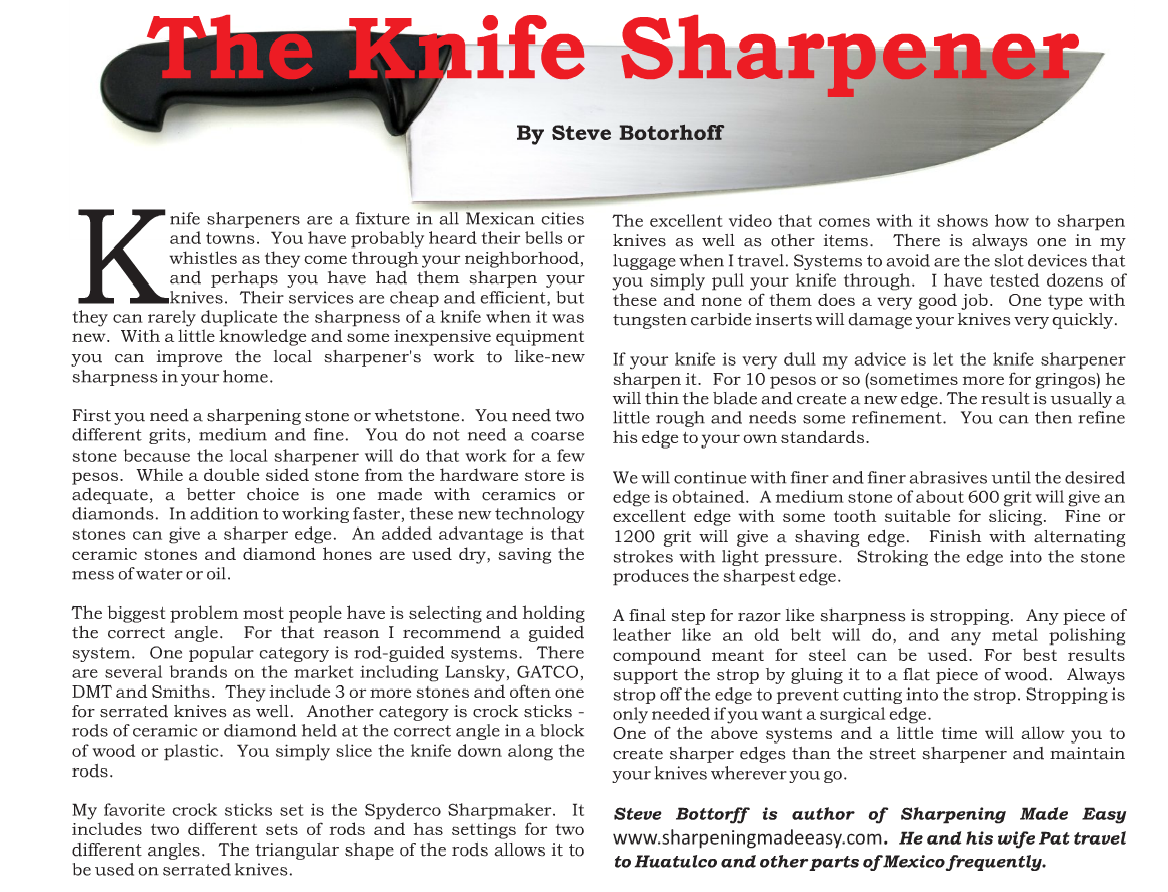 The Knife Sharpener

By Steve Botorhoff

Knife sharpeners are a fixture in all Mexican cities and towns. You have probably heard their bells or whistles as they come through your neighborhood, and perhaps you have had them sharpen your knives. Their services are cheap and efficient, but they can rarely duplicate the sharpness of a knife when it was new. With a little knowledge and some inexpensive equipment you can improve the local sharpener's work to like-new sharpness in your home.

First you need a sharpening stone or whetstone. You need two different grits, medium and fine. You do not need a coarse stone because the local sharpener will do that work for a few pesos. While a double sided stone from the hardware store is adequate, a better choice is one made with ceramics or diamonds. In addition to working faster, these new technology stones can give a sharper edge. An added advantage is that ceramic stones and diamond hones are used dry, saving the mess of water or oil.

The biggest problem most people have is selecting and holding the correct angle. For that reason I recommend a guided system. One popular category is rod-guided systems. There are several brands on the market including Lansky, GATCO, DMT and Smiths. They include 3 or more stones and often one for serrated knives as well. Another category is crock sticks - rods of ceramic or diamond held at the correct angle in a block of wood or plastic. You simply slice the knife down along the rods.

My favorite crock sticks set is the Spyderco Sharpmaker. It includes two different sets of rods and has settings for two different angles. The triangular shape of the rods allows it to be used on serrated knives.

The excellent video that comes with it shows how to sharpen knives as well as other items. There is always one in my luggage when I travel. Systems to avoid are the slot devices that you simply pull your knife through. I have tested dozens of these and none of them does a very good job. One type with tungsten carbide inserts will damage your knives very quickly.

If your knife is very dull my advice is let the knife sharpener sharpen it. For 10 pesos or so (sometimes more for gringos) he will thin the blade and create a new edge. The result is usually a little rough and needs some refinement. You can then refine his edge to your own standards.

We will continue with finer and finer abrasives until the desired edge is obtained. A medium stone of about 600 grit will give an excellent edge with some tooth suitable for slicing. Fine or 1200 grit will give a shaving edge. Finish with alternating strokes with light pressure. Stroking the edge into the stone produces the sharpest edge.

A final step for razor like sharpness is stropping. Any piece of leather like an old belt will do, and any metal polishing compound meant for steel can be used. For best results support the strop by gluing it to a flat piece of wood. Always strop off the edge to prevent cutting into the strop. Stropping is only needed if you want a surgical edge.
One of the above systems and a little time will allow you to create sharper edges than the street sharpener and maintain your knives wherever you go.

Steve Bottorff is author of Sharpening Made Easy www.sharpeningmadeeasy.com. He and his wife Pat travel to Huatulco and other parts of Mexico frequently.